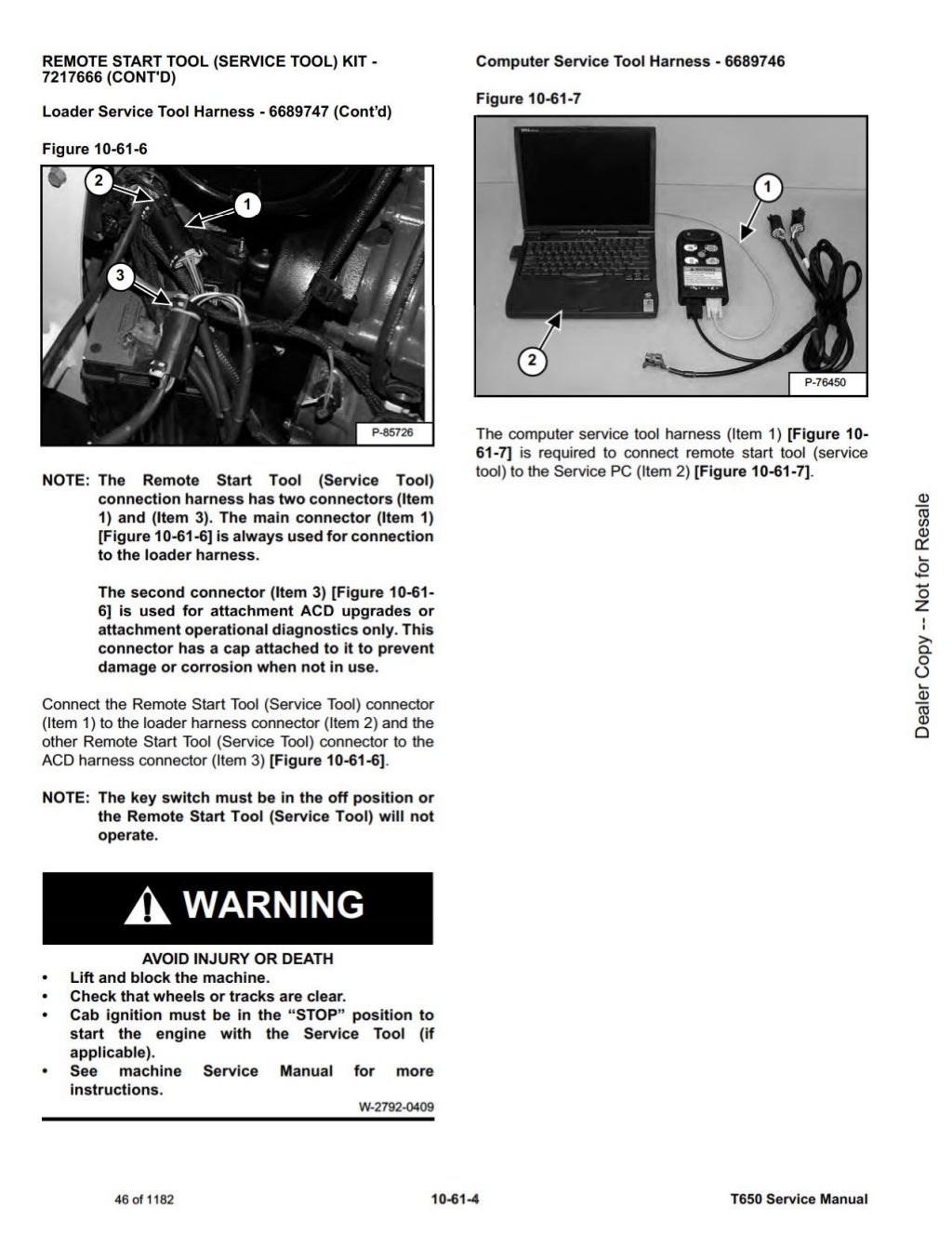 REMOTE START TOOL (SERVICE TOOL) KIT - 7217666 (CONT'D)

Loader Service Tool Harness - 6689747 (Cont'd)

Figure 10-61-6

2

1

3

P-85726

NOTE: The Remote Start Tool (Service Tool) connection harness has two connectors (Item 1) and (Item 3). The main connector (Item 1) [Figure 10-61-6] is always used for connection to the loader harness.

The second connector (Item 3) [Figure 10-61-6] is used for attachment ACD upgrades or attachment operational diagnostics only. This connector has a cap attached to it to prevent damage or corrosion when not in use.

Connect the Remote Start Tool (Service Tool) connector (Item 1) to the loader harness connector (Item 2) and the other Remote Start Tool (Service Tool) connector to the ACD harness connector (Item 3) [Figure 10-61-6].

NOTE: The key switch must be in the off position or the Remote Start Tool (Service Tool) will not operate.

WARNING

AVOID INJURY OR DEATH
• Lift and block the machine.
• Check that wheels or tracks are clear.
• Cab ignition must be in the "STOP" position to start the engine with the Service Tool (if applicable).
• See machine Service Manual for more instructions.

W-2792-0409

Computer Service Tool Harness - 6689746

Figure 10-61-7

1

2

P-76450

The computer service tool harness (Item 1) [Figure 10-61-7] is required to connect remote start tool (service tool) to the Service PC (Item 2) [Figure 10-61-7].

Dealer Copy -- Not for Resale

46 of 1182

10-61-4

T650 Service Manual